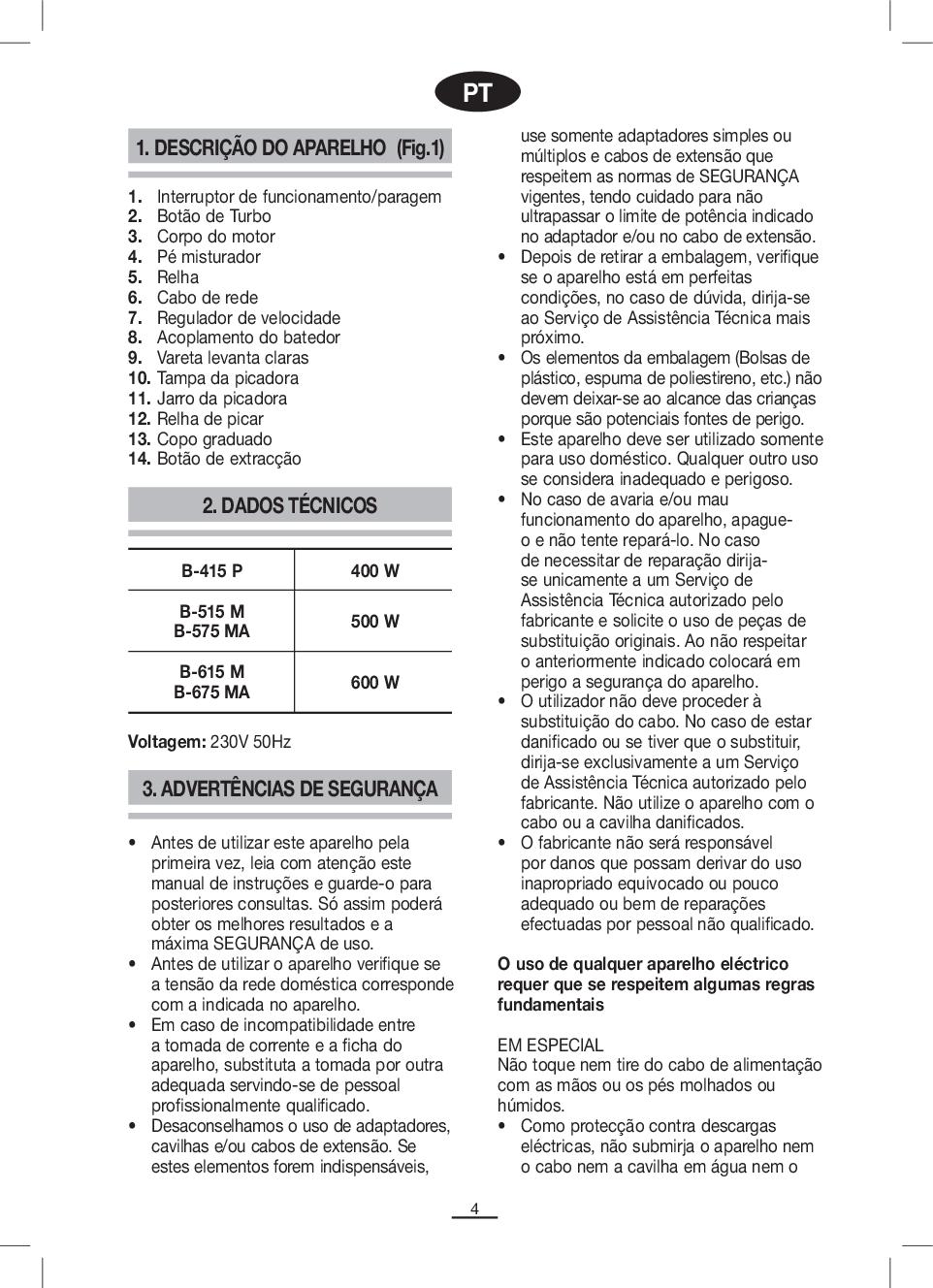 PT

1. DESCRIÇÃO DO APARELHO (Fig.1)

1. Interruptor de funcionamento/paragem
2. Botão de Turbo
3. Corpo do motor
4. Pé misturador
5. Relha
6. Cabo de rede
7. Regulador de velocidade
8. Acoplamento do batedor
9. Vareta levanta claras
10. Tampa da picadora
11. Jarro da picadora
12. Relha de picar
13. Copo graduado
14. Botão de extracção

2. DADOS TÉCNICOS

| B-415 P | 400 W |
|---|---|
| B-515 M B-575 MA | 500 W |
| B-615 M B-675 MA | 600 W |

Voltagem: 230V 50Hz

3. ADVERTÊNCIAS DE SEGURANÇA

• Antes de utilizar este aparelho pela primeira vez, leia com atenção este manual de instruções e guarde-o para posteriores consultas. Só assim poderá obter os melhores resultados e a máxima SEGURANÇA de uso.
• Antes de utilizar o aparelho verifique se a tensão da rede doméstica corresponde com a indicada no aparelho.
• Em caso de incompatibilidade entre a tomada de corrente e a ficha do aparelho, substituta a tomada por outra adequada servindo-se de pessoal profissionalmente qualificado.
• Desaconselhamos o uso de adaptadores, cavilhas e/ou cabos de extensão. Se estes elementos forem indispensáveis, use somente adaptadores simples ou múltiplos e cabos de extensão que respeitem as normas de SEGURANÇA vigentes, tendo cuidado para não ultrapassar o limite de potência indicado no adaptador e/ou no cabo de extensão.
• Depois de retirar a embalagem, verifique se o aparelho está em perfeitas condições, no caso de dúvida, dirija-se ao Serviço de Assistência Técnica mais próximo.
• Os elementos da embalagem (Bolsas de plástico, espuma de poliestireno, etc.) não devem deixar-se ao alcance das crianças porque são potenciais fontes de perigo.
• Este aparelho deve ser utilizado somente para uso doméstico. Qualquer outro uso se considera inadequado e perigoso.
• No caso de avaria e/ou mau funcionamento do aparelho, apague-o e não tente repará-lo. No caso de necessitar de reparação dirija-se unicamente a um Serviço de Assistência Técnica autorizado pelo fabricante e solicite o uso de peças de substituição originais. Ao não respeitar o anteriormente indicado colocará em perigo a segurança do aparelho.
• O utilizador não deve proceder à substituição do cabo. No caso de estar danificado ou se tiver que o substituir, dirija-se exclusivamente a um Serviço de Assistência Técnica autorizado pelo fabricante. Não utilize o aparelho com o cabo ou a cavilha danificados.
• O fabricante não será responsável por danos que possam derivar do uso inapropriado equivocado ou pouco adequado ou bem de reparações efectuadas por pessoal não qualificado.

O uso de qualquer aparelho eléctrico requer que se respeitem algumas regras fundamentais

EM ESPECIAL
Não toque nem tire do cabo de alimentação com as mãos ou os pés molhados ou húmidos.
• Como protecção contra descargas eléctricas, não submirja o aparelho nem o cabo nem a cavilha em água nem o

4